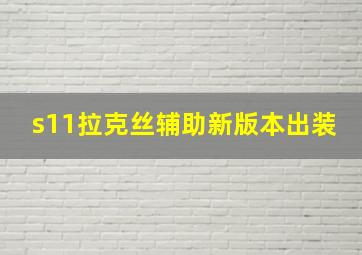 s11拉克丝辅助新版本出装